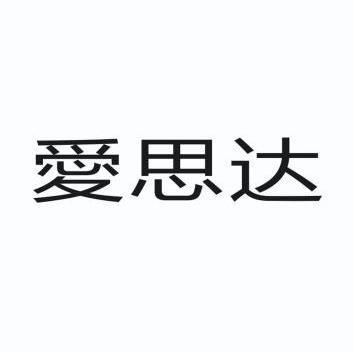 愛思达